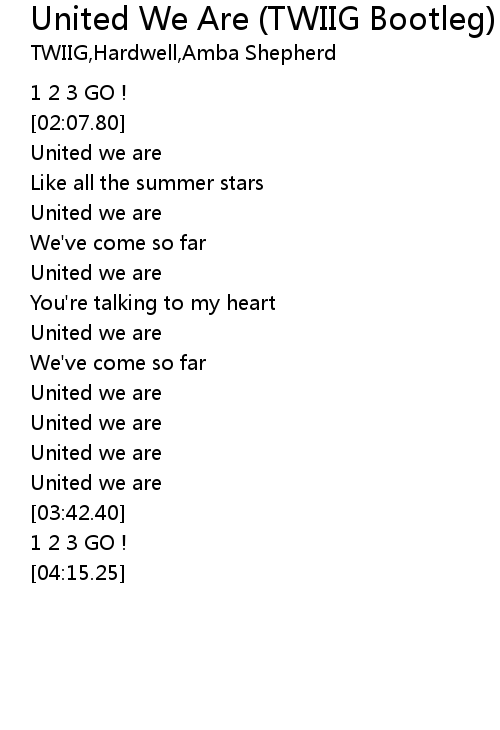 United We Are (TWIIG Bootleg)
TWIIG,Hardwell,Amba Shepherd

1 2 3 GO !
[02:07.80]
United we are
Like all the summer stars
United we are
We've come so far
United we are
You're talking to my heart
United we are
We've come so far
United we are
United we are
United we are
United we are
[03:42.40]
1 2 3 GO !
[04:15.25]